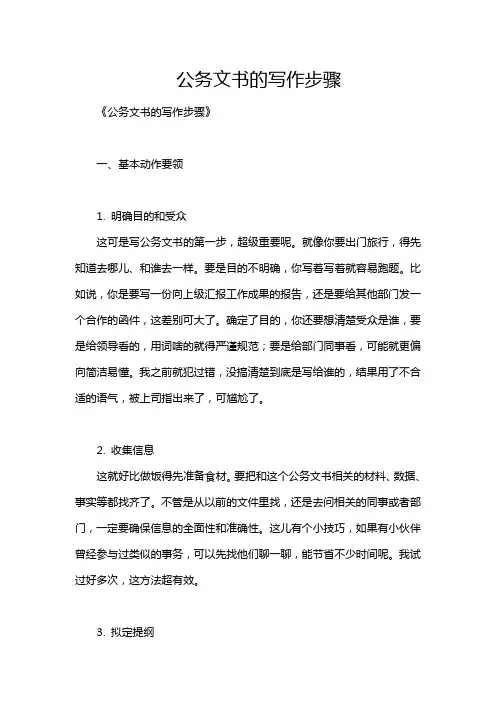 公务文书的写作步骤

《公务文书的写作步骤》

一、基本动作要领

1. 明确目的和受众

这可是写公务文书的第一步，超级重要呢。就像你要出门旅行，得先知道去哪儿、和谁去一样。要是目的不明确，你写着写着就容易跑题。比如说，你是要写一份向上级汇报工作成果的报告，还是要给其他部门发一个合作的函件，这差别可大了。确定了目的，你还要想清楚受众是谁，要是给领导看的，用词啥的就得严谨规范；要是给部门同事看，可能就更偏向简洁易懂。我之前就犯过错，没搞清楚到底是写给谁的，结果用了不合适的语气，被上司指出来了，可尴尬了。

2. 收集信息

这就好比做饭得先准备食材。要把和这个公务文书相关的材料、数据、事实等都找齐了。不管是从以前的文件里找，还是去问相关的同事或者部门，一定要确保信息的全面性和准确性。这儿有个小技巧，如果有小伙伴曾经参与过类似的事务，可以先找他们聊一聊，能节省不少时间呢。我试过好多次，这方法超有效。

3. 拟定提纲